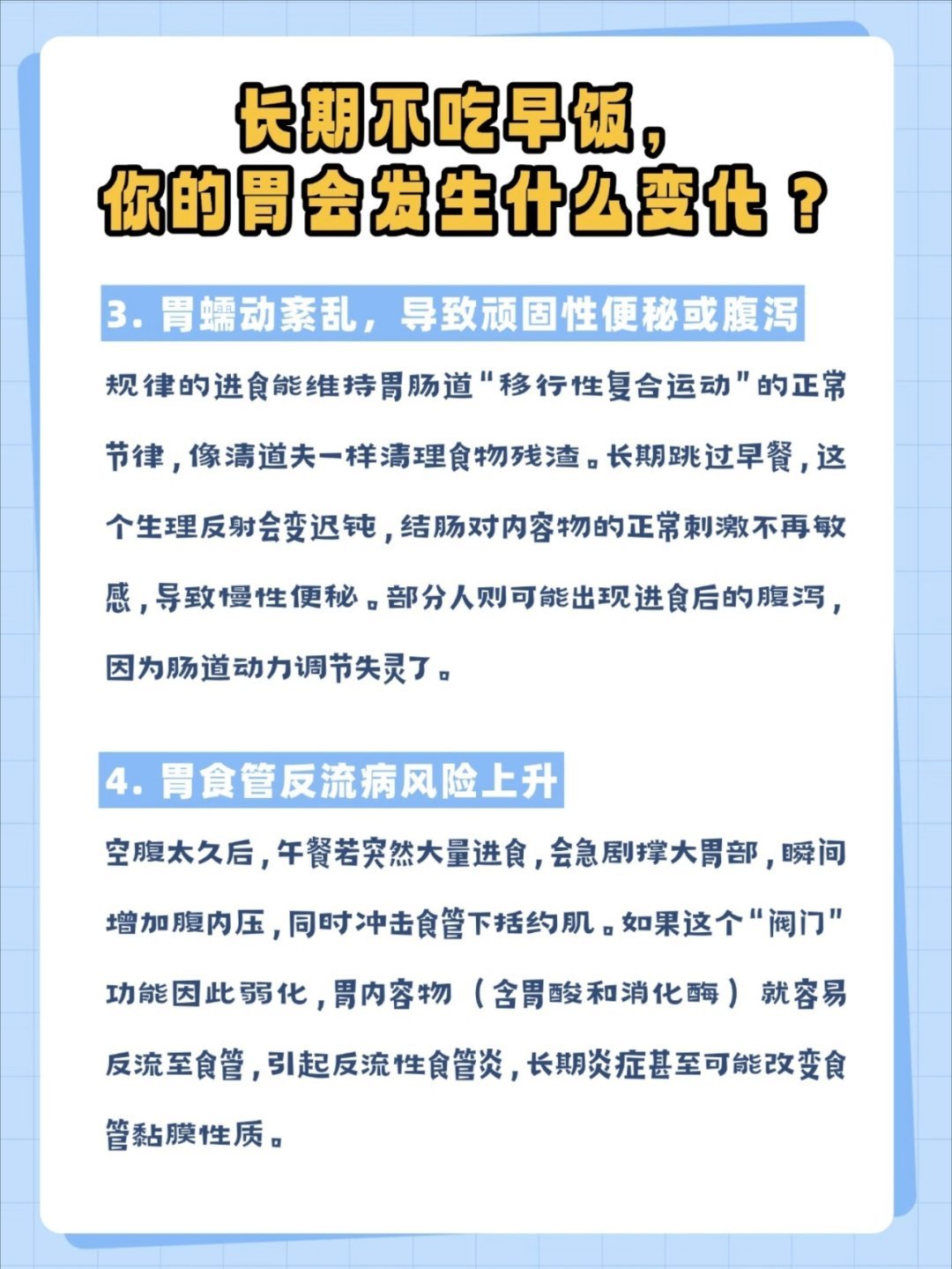 长期不吃早饭，
你的胃会发生什么变化？

3. 胃蠕动紊乱，导致顽固性便秘或腹泻

规律的进食能维持胃肠道“移行性复合运动”的正常节律，像清道夫一样清理食物残渣。长期跳过早餐，这个生理反射会变迟钝，结肠对内容物的正常刺激不再敏感，导致慢性便秘。部分人则可能出现进食后的腹泻，因为肠道动力调节失灵了。

4. 胃食管反流病风险上升

空腹太久后，午餐若突然大量进食，会急剧撑大胃部，瞬间增加腹内压，同时冲击食管下括约肌。如果这个“阀门”功能因此弱化，胃内容物（含胃酸和消化酶）就容易反流至食管，引起反流性食管炎，长期炎症甚至可能改变食管黏膜性质。